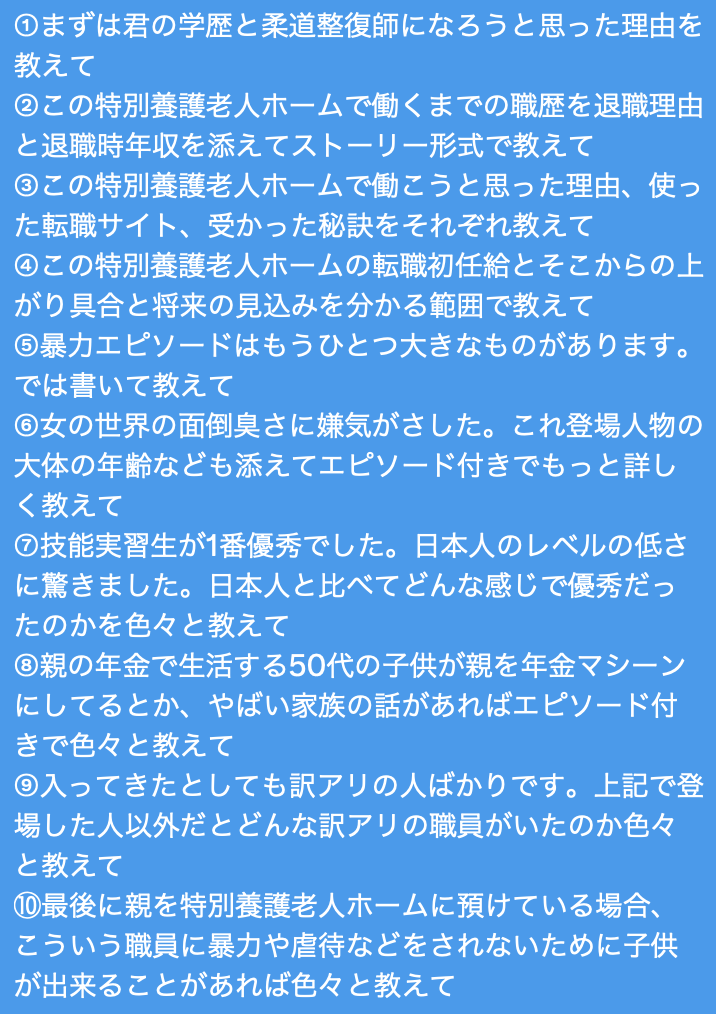 ①まずは君の学歴と柔道整復師になろうと思った理由を教えて
②この特別養護老人ホームで働くまでの職歴を退職理由と退職時年収を添えてストーリー形式で教えて
③この特別養護老人ホームで働こうと思った理由、使った転職サイト、受かった秘訣をそれぞれ教えて
④この特別養護老人ホームの転職初任給とそこからの上がり具合と将来の見込みを分かる範囲で教えて
⑤暴力エピソードはもうひとつ大きなものがあります。では書いて教えて
⑥女の世界の面倒臭さに嫌気がさした。これ登場人物の大体の年齢なども添えてエピソード付きでもっと詳しく教えて
⑦技能実習生が1番優秀でした。日本人のレベルの低さに驚きました。日本人と比べてどんな感じで優秀だったのかを色々と教えて
⑧親の年金で生活する50代の子供が親を年金マシーンにしてるとか、やばい家族の話があればエピソード付きで色々と教えて
⑨入ってきたとしても訳アリの人ばかりです。上記で登場した人以外だとどんな訳アリの職員がいたのか色々と教えて
⑩最後に親を特別養護老人ホームに預けている場合、こういう職員に暴力や虐待などをされないために子供が出来ることがあれば色々と教えて